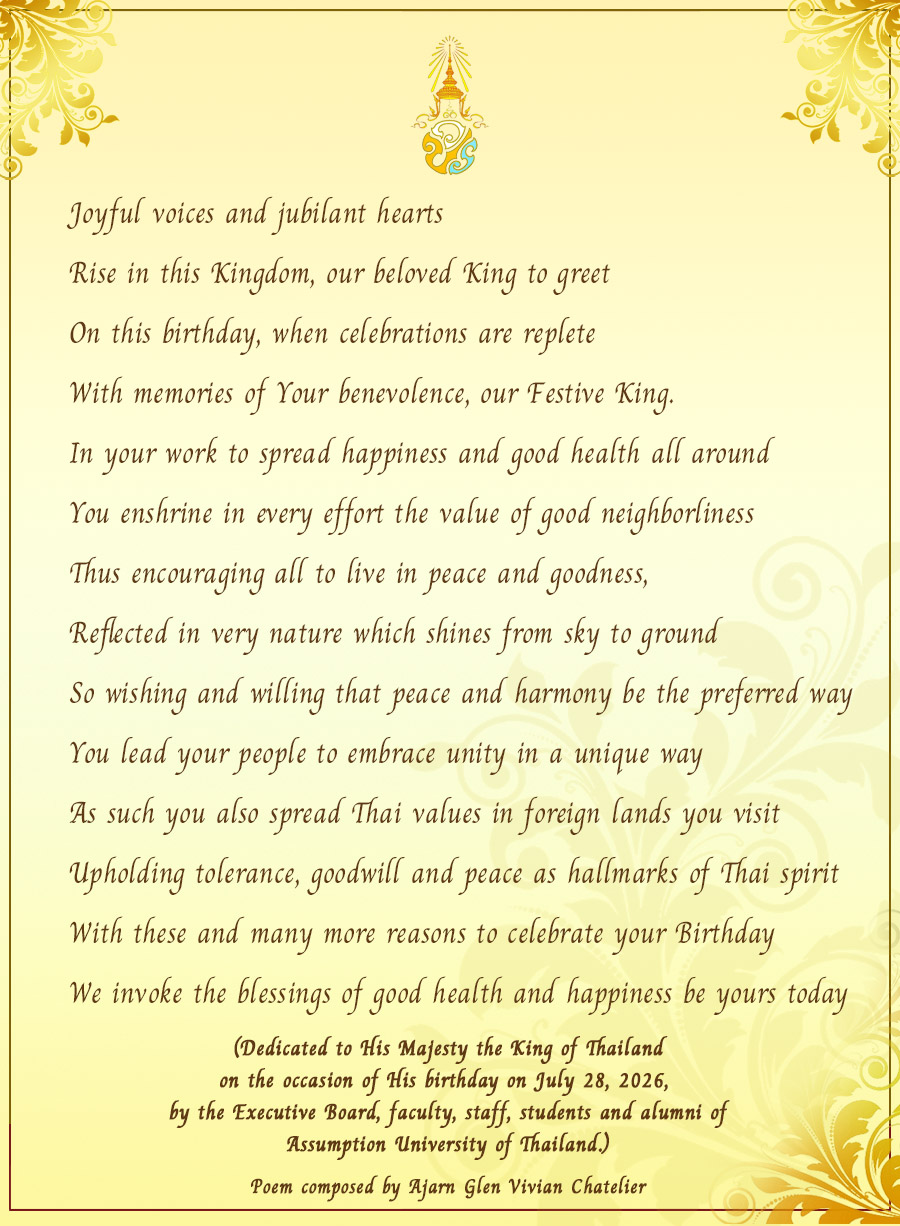 Joyful voices and jubilant hearts
Rise in this Kingdom, our beloved King to greet
On this birthday, when celebrations are replete
With memories of Your benevolence, our Festive King.
In your work to spread happiness and good health all around
You enshrine in every effort the value of good neighborliness
Thus encouraging all to live in peace and goodness,
Reflected in very nature which shines from sky to ground
So wishing and willing that peace and harmony be the preferred way
You lead your people to embrace unity in a unique way
As such you also spread Thai values in foreign lands you visit
Upholding tolerance, goodwill and peace as hallmarks of Thai spirit
With these and many more reasons to celebrate your Birthday
We invoke the blessings of good health and happiness be yours today

(Dedicated to His Majesty the King of Thailand on the occasion of His birthday on July 28, 2026, by the Executive Board, faculty, staff, students and alumni of Assumption University of Thailand.)

Poem composed by Ajarn Glen Vivian Chatelier